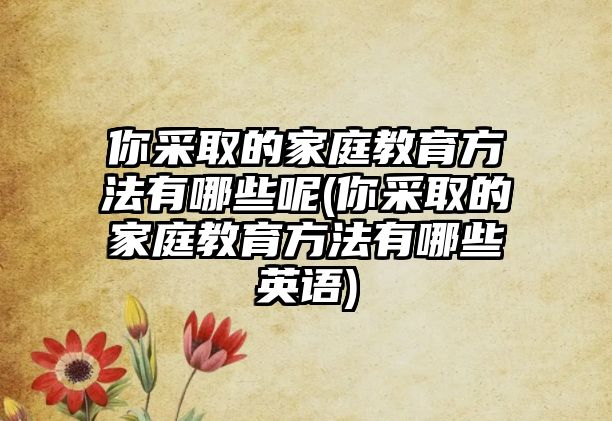 你采取的家庭教育方法有哪些呢(你采取的家庭教育方法有哪些英语)